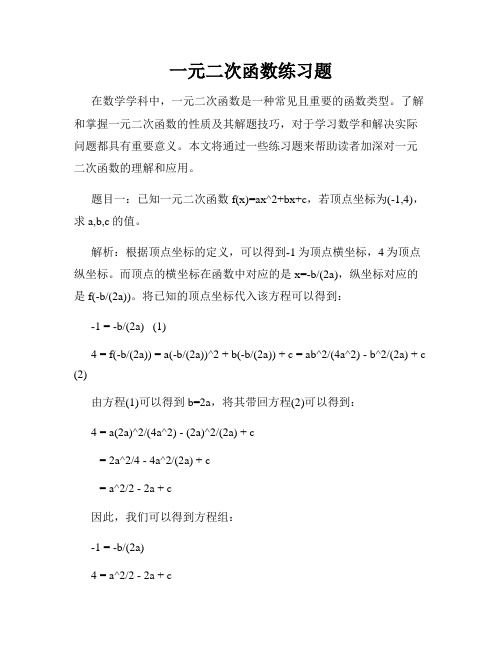 一元二次函数练习题

在数学学科中，一元二次函数是一种常见且重要的函数类型。了解和掌握一元二次函数的性质及其解题技巧，对于学习数学和解决实际问题都具有重要意义。本文将通过一些练习题来帮助读者加深对一元二次函数的理解和应用。

题目一：已知一元二次函数 f(x)=ax^2+bx+c，若顶点坐标为(-1,4)，求 a,b,c 的值。

解析：根据顶点坐标的定义，可以得到-1 为顶点横坐标，4 为顶点纵坐标。而顶点的横坐标在函数中对应的是 x=-b/(2a)，纵坐标对应的是 f(-b/(2a))。将已知的顶点坐标代入该方程可以得到：

-1 = -b/(2a)   (1)

4 = f(-b/(2a)) = a(-b/(2a))^2 + b(-b/(2a)) + c = ab^2/(4a^2) - b^2/(2a) + c   (2)

由方程(1)可以得到 b=2a，将其带回方程(2)可以得到：

4 = a(2a)^2/(4a^2) - (2a)^2/(2a) + c

= 2a^2/4 - 4a^2/(2a) + c

= a^2/2 - 2a + c

因此，我们可以得到方程组：

-1 = -b/(2a)

4 = a^2/2 - 2a + c